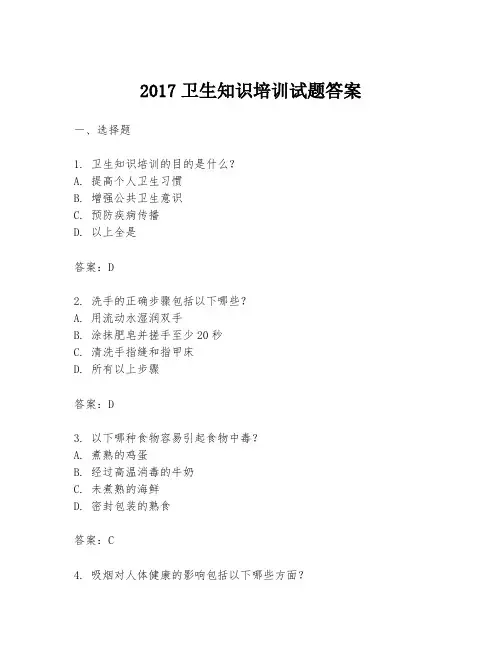 2017 卫生知识培训试题答案

一、选择题

1. 卫生知识培训的目的是什么？
A. 提高个人卫生习惯
B. 增强公共卫生意识
C. 预防疾病传播
D. 以上全是

答案：D

2. 洗手的正确步骤包括以下哪些？
A. 用流动水湿润双手
B. 涂抹肥皂并搓手至少 20 秒
C. 清洗手指缝和指甲床
D. 所有以上步骤

答案：D

3. 以下哪种食物容易引起食物中毒？
A. 煮熟的鸡蛋
B. 经过高温消毒的牛奶
C. 未煮熟的海鲜
D. 密封包装的熟食

答案：C

4. 吸烟对人体健康的影响包括以下哪些方面？